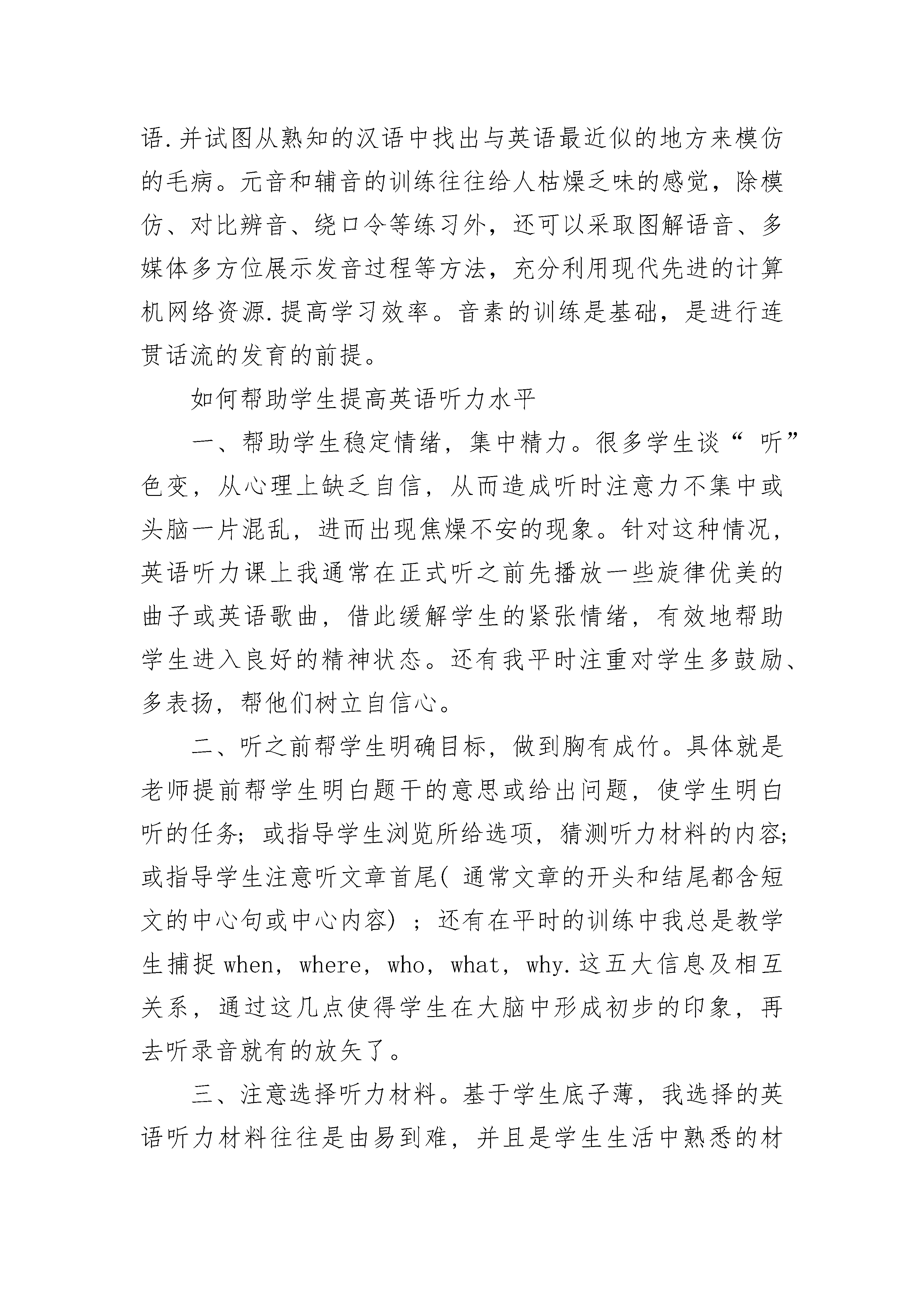 语.并试图从熟知的汉语中找出与英语最近似的地方来模仿的毛病。元音和辅音的训练往往给人枯燥乏味的感觉，除模仿、对比辨音、绕口令等练习外，还可以采取图解语音、多媒体多方位展示发音过程等方法，充分利用现代先进的计算机网络资源.提高学习效率。音素的训练是基础，是进行连贯话流的发育的前提。

如何帮助学生提高英语听力水平

一、帮助学生稳定情绪，集中精力。很多学生谈“ 听”色变，从心理上缺乏自信，从而造成听时注意力不集中或头脑一片混乱，进而出现焦燥不安的现象。针对这种情况，英语听力课上我通常在正式听之前先播放一些旋律优美的曲子或英语歌曲，借此缓解学生的紧张情绪，有效地帮助学生进入良好的精神状态。还有我平时注重对学生多鼓励、多表扬，帮他们树立自信心。

二、听之前帮学生明确目标，做到胸有成竹。具体就是老师提前帮学生明白题干的意思或给出问题，使学生明白听的任务；或指导学生浏览所给选项，猜测听力材料的内容；或指导学生注意听文章首尾( 通常文章的开头和结尾都含短文的中心句或中心内容) ；还有在平时的训练中我总是教学生捕捉 when，where，who，what，why.这五大信息及相互关系，通过这几点使得学生在大脑中形成初步的印象，再去听录音就有的放矢了。

三、注意选择听力材料。基于学生底子薄，我选择的英语听力材料往往是由易到难，并且是学生生活中熟悉的材